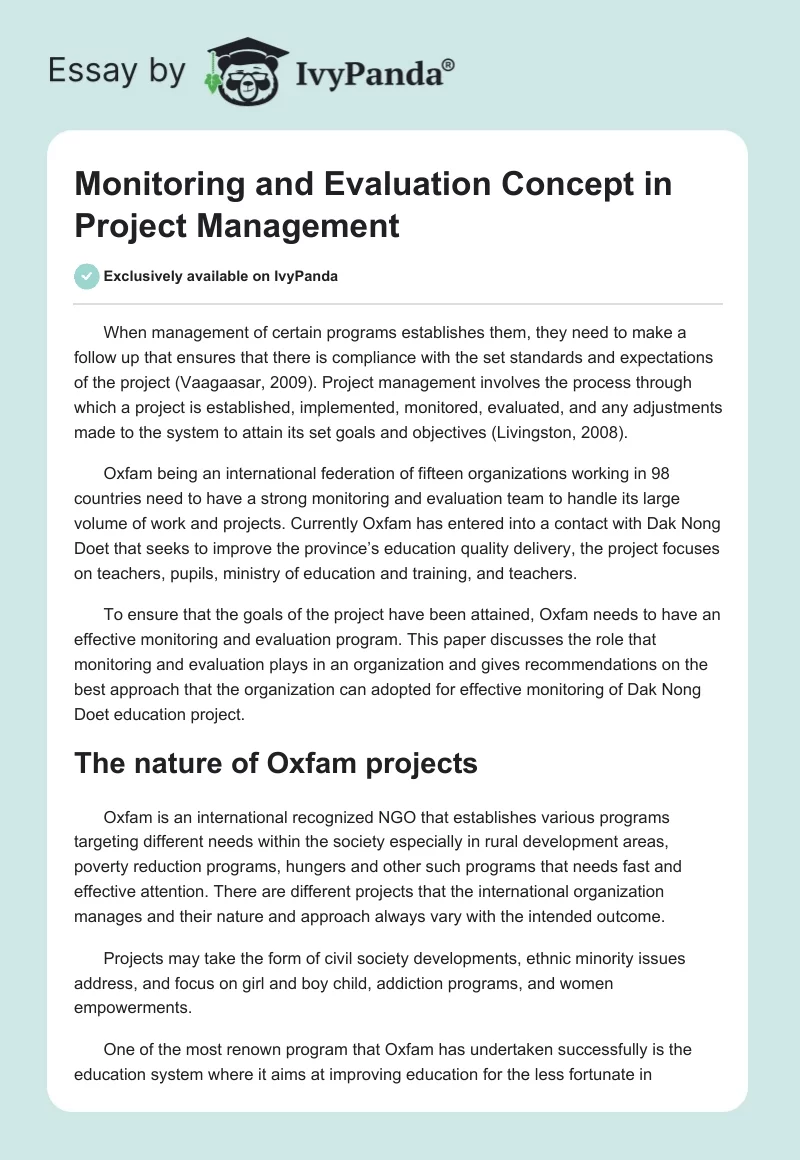 Essay by IvyPanda®

Monitoring and Evaluation Concept in Project Management

Exclusively available on IvyPanda

When management of certain programs establishes them, they need to make a follow up that ensures that there is compliance with the set standards and expectations of the project (Vaagaasar, 2009). Project management involves the process through which a project is established, implemented, monitored, evaluated, and any adjustments made to the system to attain its set goals and objectives (Livingston, 2008).

Oxfam being an international federation of fifteen organizations working in 98 countries need to have a strong monitoring and evaluation team to handle its large volume of work and projects. Currently Oxfam has entered into a contact with Dak Nong Doet that seeks to improve the province's education quality delivery, the project focuses on teachers, pupils, ministry of education and training, and teachers.

To ensure that the goals of the project have been attained, Oxfam needs to have an effective monitoring and evaluation program. This paper discusses the role that monitoring and evaluation plays in an organization and gives recommendations on the best approach that the organization can adopted for effective monitoring of Dak Nong Doet education project.

The nature of Oxfam projects

Oxfam is an international recognized NGO that establishes various programs targeting different needs within the society especially in rural development areas, poverty reduction programs, hungers and other such programs that needs fast and effective attention. There are different projects that the international organization manages and their nature and approach always vary with the intended outcome.

Projects may take the form of civil society developments, ethnic minority issues address, and focus on girl and boy child, addiction programs, and women empowerments.

One of the most renown program that Oxfam has undertaken successfully is the education system where it aims at improving education for the less fortunate in